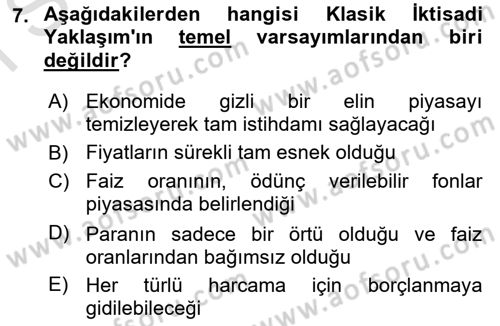 7. Aşağıdakilerden hangisi Klasik İktisadi Yaklaşım'ın temel varsayımlarından biri değildir?

A) Ekonomide gizli bir elin piyasayı temizleyerek tam istihdamı sağlayacağı
B) Fiyatların sürekli tam esnek olduğu
C) Faiz oranının, ödünç verilebilir fonlar piyasasında belirlendiği
D) Paranın sadece bir örtü olduğu ve faiz oranlarından bağımsız olduğu
E) Her türlü harcama için borçlanmaya gidilebileceği

www.aofsoru.com